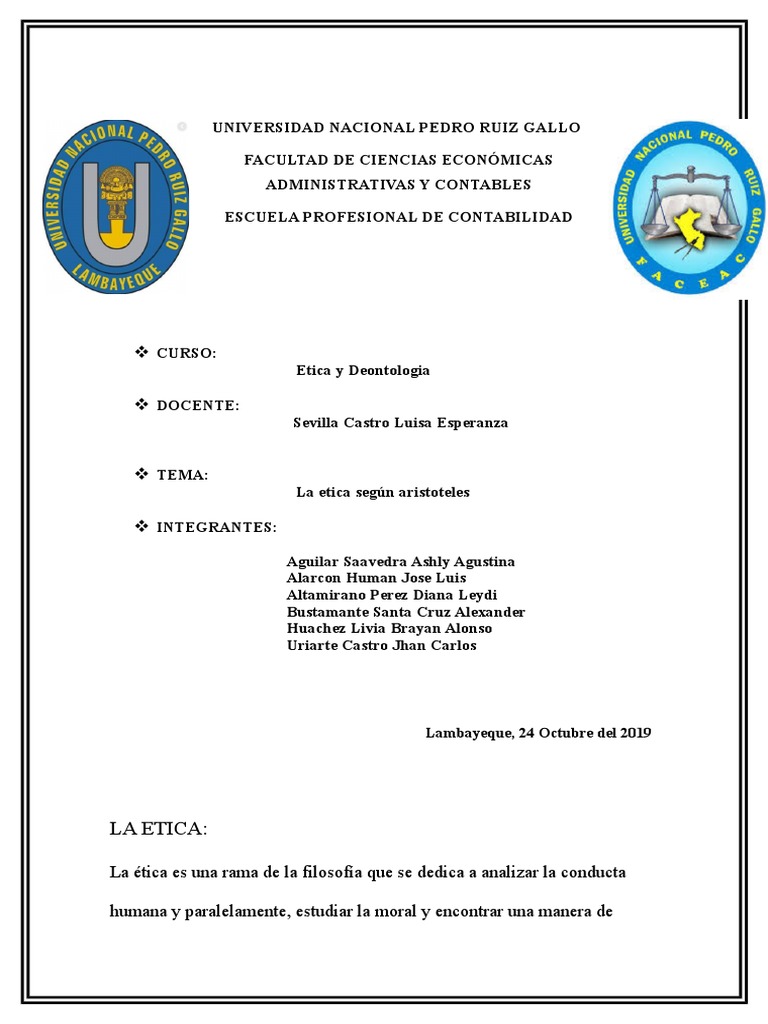 UNIVERSIDAD NACIONAL PEDRO RUIZ GALLO
LAMBAYEQUE

UNIVERSIDAD NACIONAL PEDRO RUIZ GALLO

FACULTAD DE CIENCIAS ECONÓMICAS ADMINISTRATIVAS Y CONTABLES

ESCUELA PROFESIONAL DE CONTABILIDAD

UNIVERSIDAD NACIONAL PEDRO RUIZ GALLO
F A C E A C

❖ CURSO:
Etica y Deontologia

❖ DOCENTE:
Sevilla Castro Luisa Esperanza

❖ TEMA:
La etica según aristoteles

❖ INTEGRANTES:

Aguilar Saavedra Ashly Agustina
Alarcon Human Jose Luis
Altamirano Perez Diana Leydi
Bustamante Santa Cruz Alexander
Huachez Livia Brayan Alonso
Uriarte Castro Jhan Carlos

Lambayeque, 24 Octubre del 2019

LA ETICA:

La ética es una rama de la filosofía que se dedica a analizar la conducta humana y paralelamente, estudiar la moral y encontrar una manera de